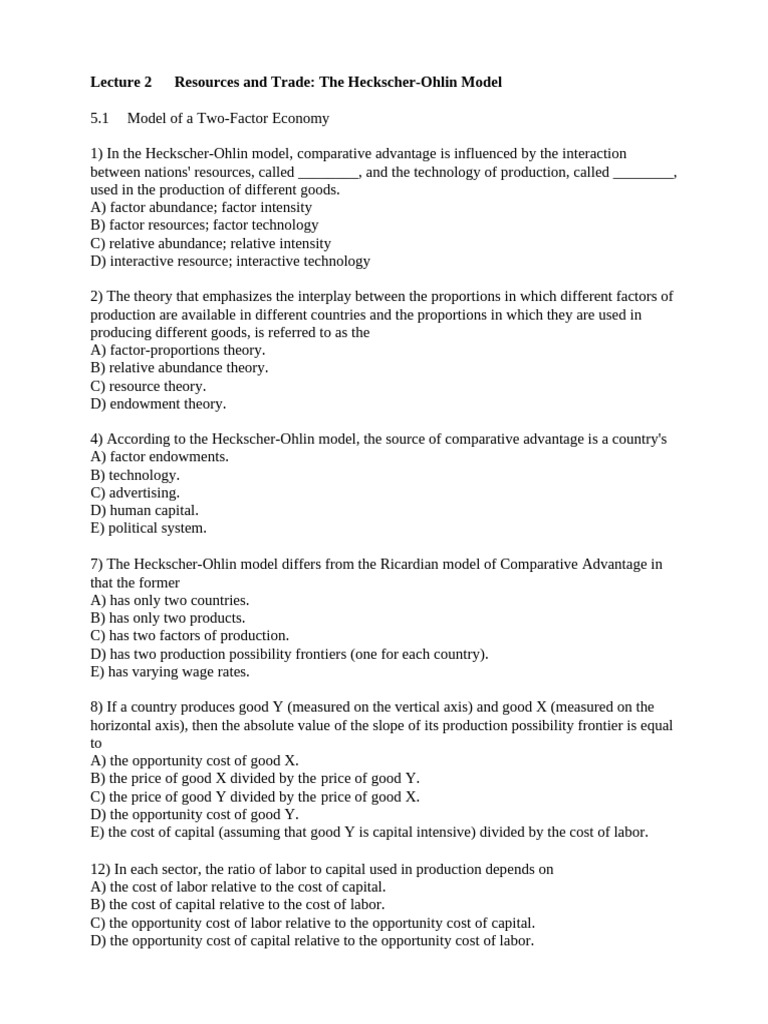 Lecture 2 Resources and Trade: The Heckscher-Ohlin Model

5.1 Model of a Two-Factor Economy

1) In the Heckscher-Ohlin model, comparative advantage is influenced by the interaction between nations' resources, called ________, and the technology of production, called ________, used in the production of different goods.
A) factor abundance; factor intensity
B) factor resources; factor technology
C) relative abundance; relative intensity
D) interactive resource; interactive technology

2) The theory that emphasizes the interplay between the proportions in which different factors of production are available in different countries and the proportions in which they are used in producing different goods, is referred to as the
A) factor-proportions theory.
B) relative abundance theory.
C) resource theory.
D) endowment theory.

4) According to the Heckscher-Ohlin model, the source of comparative advantage is a country's
A) factor endowments.
B) technology.
C) advertising.
D) human capital.
E) political system.

7) The Heckscher-Ohlin model differs from the Ricardian model of Comparative Advantage in that the former
A) has only two countries.
B) has only two products.
C) has two factors of production.
D) has two production possibility frontiers (one for each country).
E) has varying wage rates.

8) If a country produces good Y (measured on the vertical axis) and good X (measured on the horizontal axis), then the absolute value of the slope of its production possibility frontier is equal to
A) the opportunity cost of good X.
B) the price of good X divided by the price of good Y.
C) the price of good Y divided by the price of good X.
D) the opportunity cost of good Y.
E) the cost of capital (assuming that good Y is capital intensive) divided by the cost of labor.

12) In each sector, the ratio of labor to capital used in production depends on
A) the cost of labor relative to the cost of capital.
B) the cost of capital relative to the cost of labor.
C) the opportunity cost of labor relative to the opportunity cost of capital.
D) the opportunity cost of capital relative to the opportunity cost of labor.